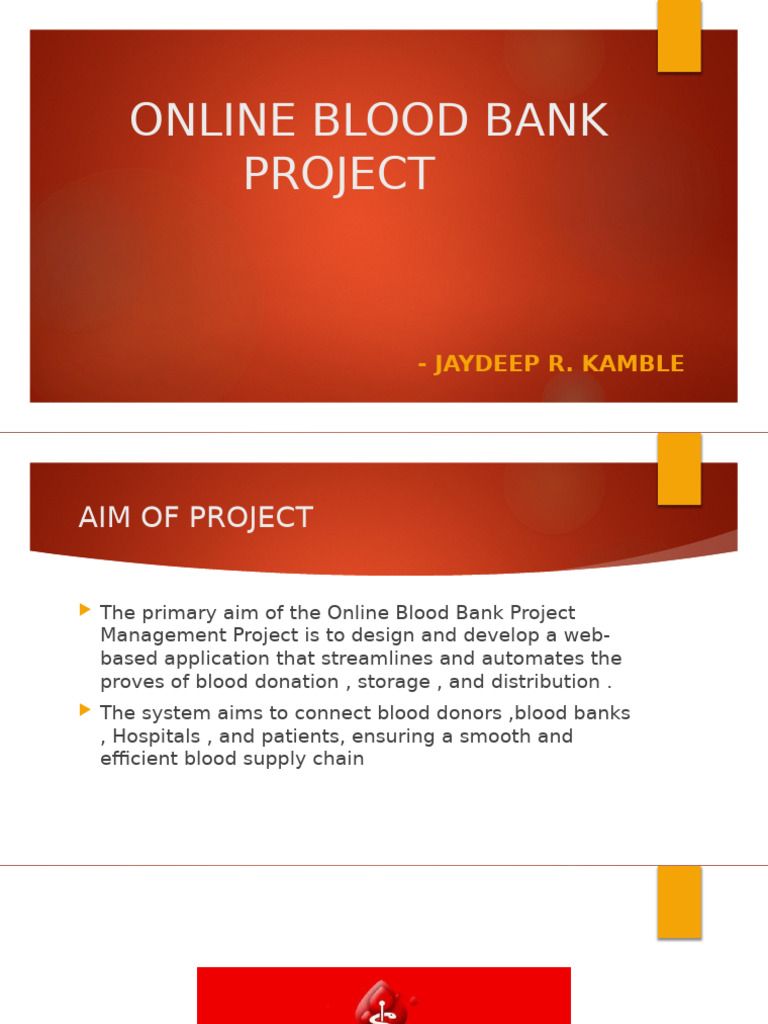 ONLINE BLOOD BANK PROJECT

- JAYDEEP R. KAMBLE

AIM OF PROJECT

The primary aim of the Online Blood Bank Project Management Project is to design and develop a web-based application that streamlines and automates the proves of blood donation , storage , and distribution .

The system aims to connect blood donors ,blood banks , Hospitals , and patients, ensuring a smooth and efficient blood supply chain